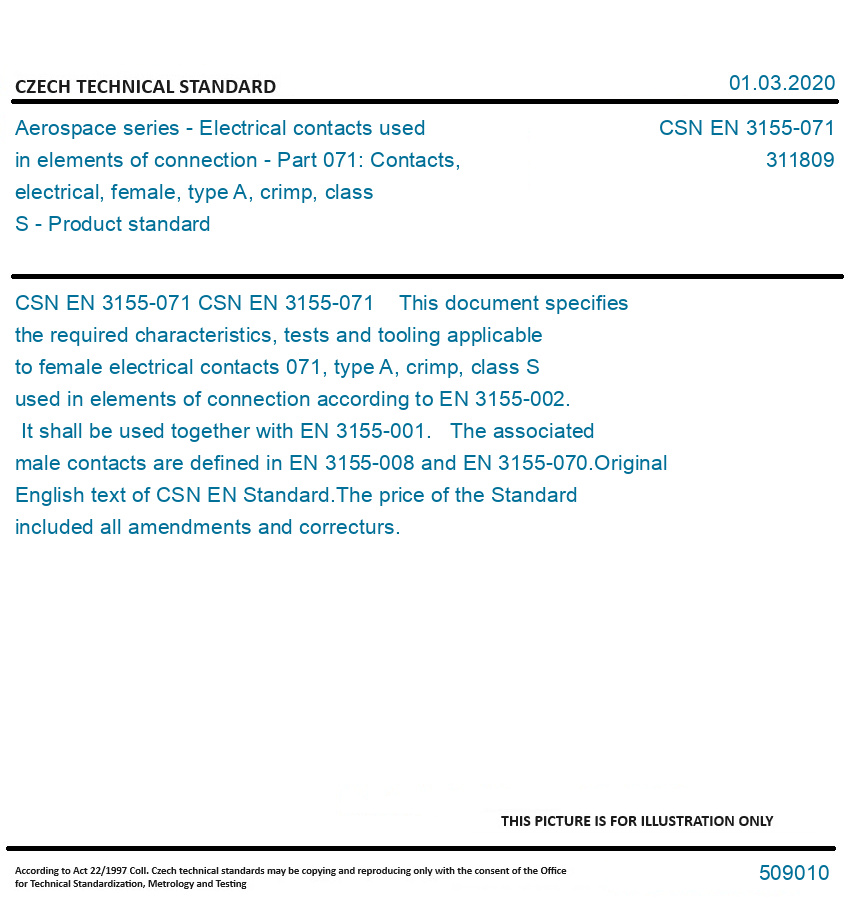 CZECH TECHNICAL STANDARD

01.03.2020

Aerospace series - Electrical contacts used in elements of connection - Part 071: Contacts, electrical, female, type A, crimp, class S - Product standard

CSN EN 3155-071
311809

CSN EN 3155-071 CSN EN 3155-071 This document specifies the required characteristics, tests and tooling applicable to female electrical contacts 071, type A, crimp, class S used in elements of connection according to EN 3155-002. It shall be used together with EN 3155-001. The associated male contacts are defined in EN 3155-008 and EN 3155-070.Original English text of CSN EN Standard.The price of the Standard included all amendments and correcturs.

THIS PICTURE IS FOR ILLUSTRATION ONLY

According to Act 22/1997 Coll. Czech technical standards may be copying and reproducing only with the consent of the Office for Technical Standardization, Metrology and Testing

509010